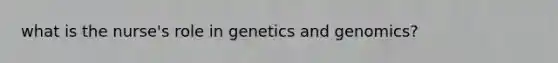 what is the nurse's role in genetics and genomics?